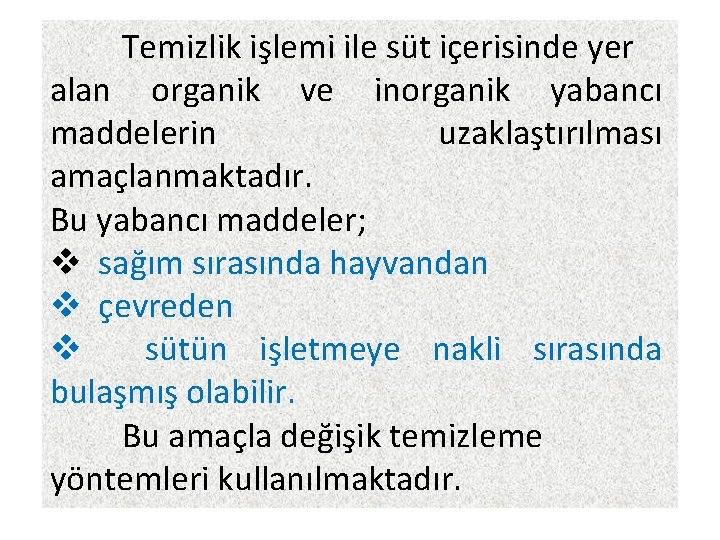 Temizlik işlemi ile süt içerisinde yer alan organik ve inorganik yabancı maddelerin uzaklaştırılması amaçlanmaktadır.
Bu yabancı maddeler;
❖ sağım sırasında hayvandan
❖ çevreden
❖ sütün işletmeye nakli sırasında bulaşmış olabilir.

Bu amaçla değişik temizleme yöntemleri kullanılmaktadır.